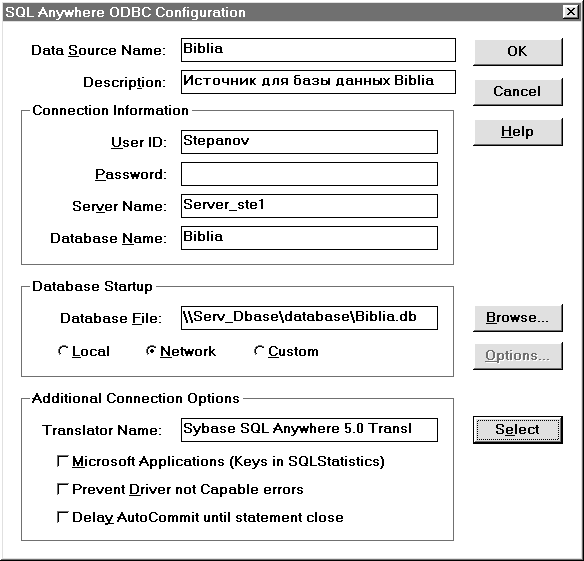 SQL Anywhere ODBC Configuration

Data Source Name: Biblia

Description: Источник для базы данных Biblia

OK

Cancel

Help

Connection Information

User ID: Stepanov

Password:

Server Name: Server_ste1

Database Name: Biblia

Database Startup

Database File: \\Serv_Dbase\database\Biblia.db

Browse...

Local Network Custom

Options...

Additional Connection Options

Translator Name: Sybase SQL Anywhere 5.0 Transl

Select

Microsoft Applications (Keys in SQLStatistics)

Prevent Driver not Capable errors

Delay AutoCommit until statement close